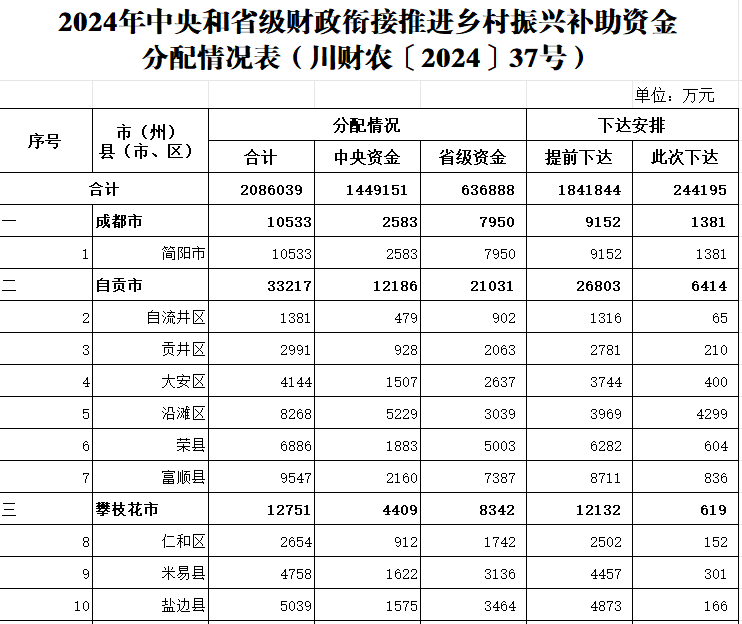 2024年中央和省级财政衔接推进乡村振兴补助资金分配情况表（川财农〔2024〕37号）

单位：万元

| 序号 | 市（州）县（市、区） | 分配情况 合计 | 分配情况 中央资金 | 分配情况 省级资金 | 下达安排 提前下达 | 下达安排 此次下达 |
|---|---|---|---|---|---|---|
| 合计 | | 2086039 | 1449151 | 636888 | 1841844 | 244195 |
| 一 | 成都市 | 10533 | 2583 | 7950 | 9152 | 1381 |
| 1 | 简阳市 | 10533 | 2583 | 7950 | 9152 | 1381 |
| 二 | 自贡市 | 33217 | 12186 | 21031 | 26803 | 6414 |
| 2 | 自流井区 | 1381 | 479 | 902 | 1316 | 65 |
| 3 | 贡井区 | 2991 | 928 | 2063 | 2781 | 210 |
| 4 | 大安区 | 4144 | 1507 | 2637 | 3744 | 400 |
| 5 | 沿滩区 | 8268 | 5229 | 3039 | 3969 | 4299 |
| 6 | 荣县 | 6886 | 1883 | 5003 | 6282 | 604 |
| 7 | 富顺县 | 9547 | 2160 | 7387 | 8711 | 836 |
| 三 | 攀枝花市 | 12751 | 4409 | 8342 | 12132 | 619 |
| 8 | 仁和区 | 2654 | 912 | 1742 | 2502 | 152 |
| 9 | 米易县 | 4758 | 1622 | 3136 | 4457 | 301 |
| 10 | 盐边县 | 5039 | 1575 | 3464 | 4873 | 166 |